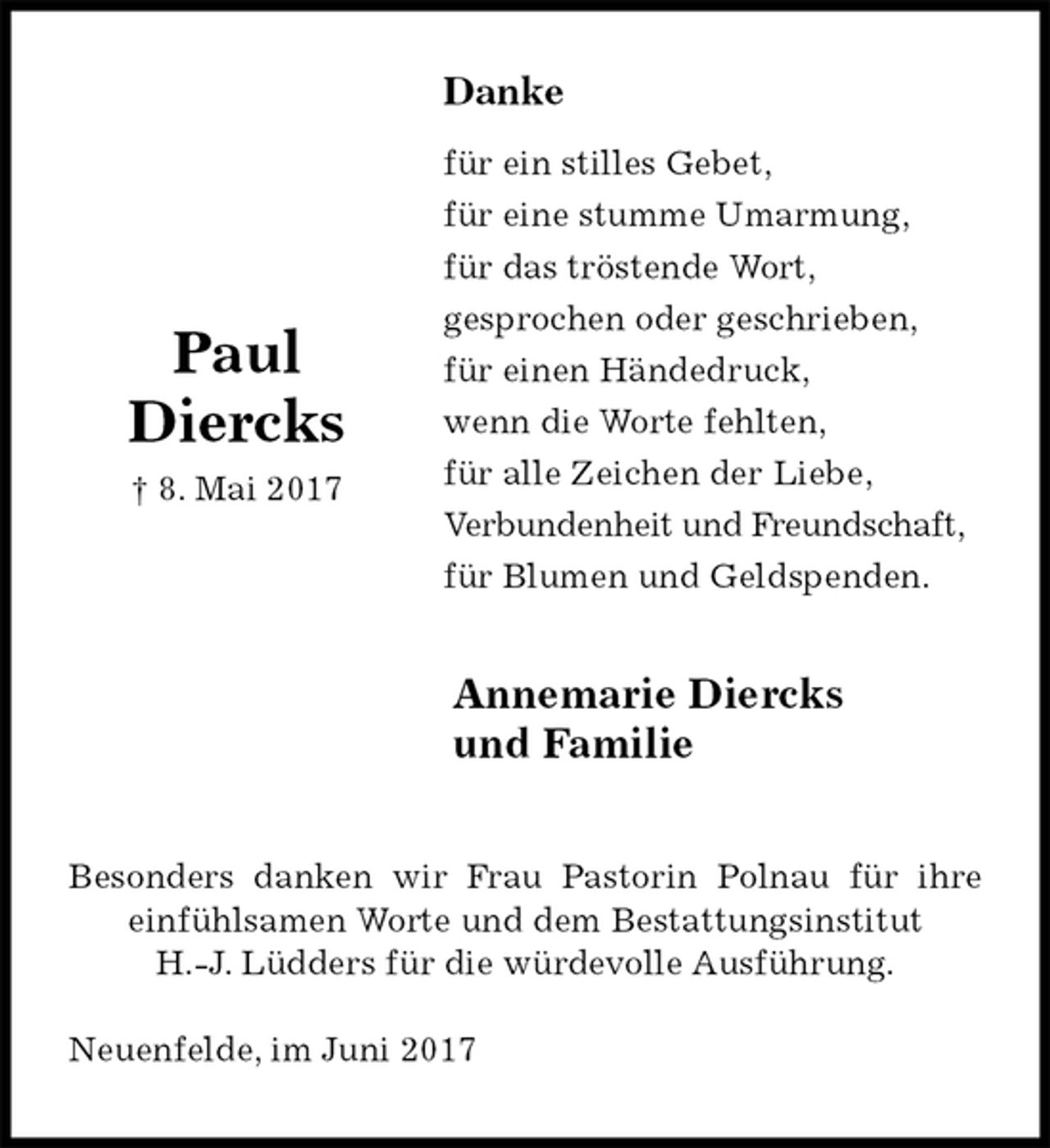 Paul
Diercks
† 8. Mai 2017

Danke

für ein stilles Gebet,
für eine stumme Umarmung,
für das tröstende Wort,
gesprochen oder geschrieben,
für einen Händedruck,
wenn die Worte fehlten,
für alle Zeichen der Liebe,
Verbundenheit und Freundschaft,
für Blumen und Geldspenden.

Annemarie Diercks
und Familie

Besonders danken wir Frau Pastorin Polnau für ihre einfühlsamen Worte und dem Bestattungsinstitut H.-J. Lüdders für die würdevolle Ausführung.

Neuenfelde, im Juni 2017